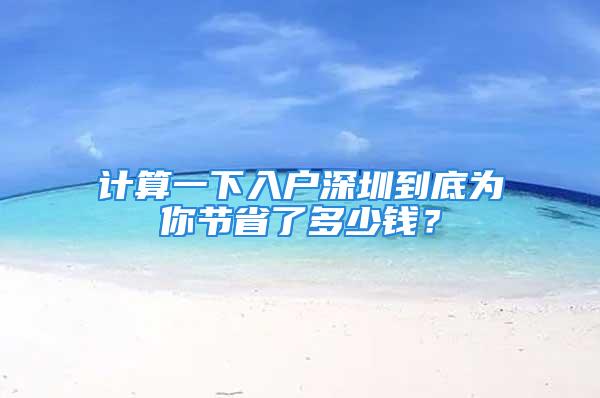 计算一下入户深圳到底为你节省了多少钱？